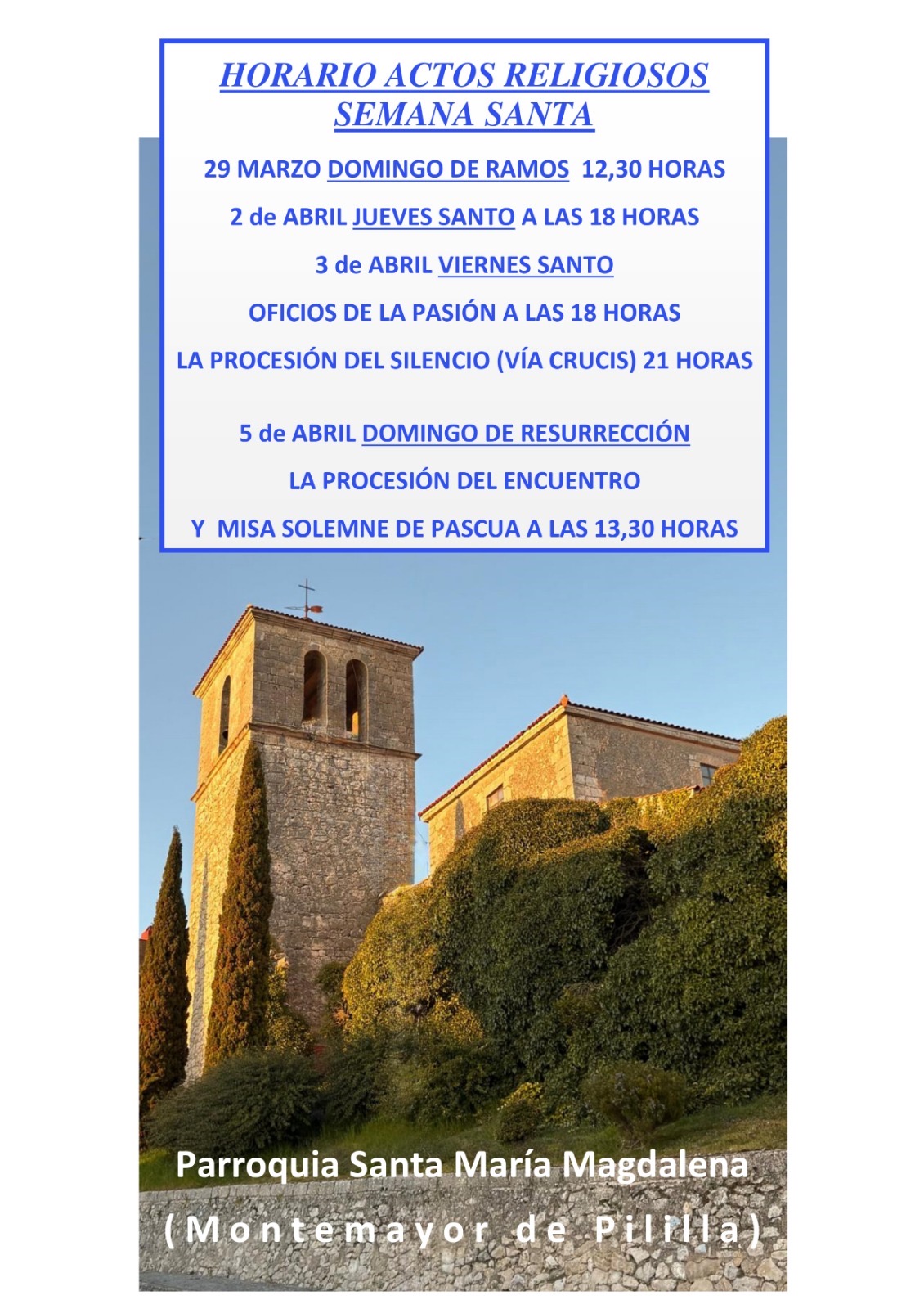 HORARIO ACTOS RELIGIOSOS
SEMANA SANTA

29 MARZO DOMINGO DE RAMOS 12,30 HORAS

2 de ABRIL JUEVES SANTO A LAS 18 HORAS

3 de ABRIL VIERNES SANTO

OFICIOS DE LA PASIÓN A LAS 18 HORAS

LA PROCESIÓN DEL SILENCIO (VÍA CRUCIS) 21 HORAS

5 de ABRIL DOMINGO DE RESURRECCIÓN

LA PROCESIÓN DEL ENCUENTRO

Y MISA SOLEMNE DE PASCUA A LAS 13,30 HORAS

Parroquia Santa María Magdalena

(Montemayor de Pililla)